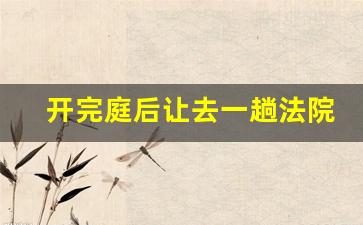 开完庭后让去一趟法院